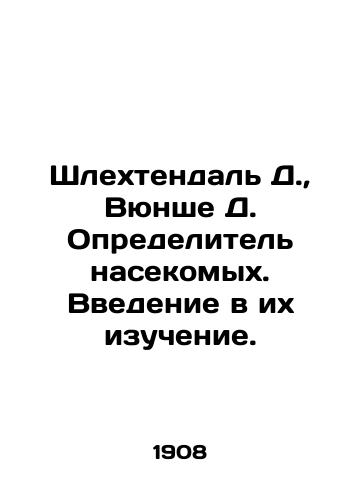 Шлехтендаль Д., Вюнше Д. Определитель насекомых. Введение в их изучение.

1908